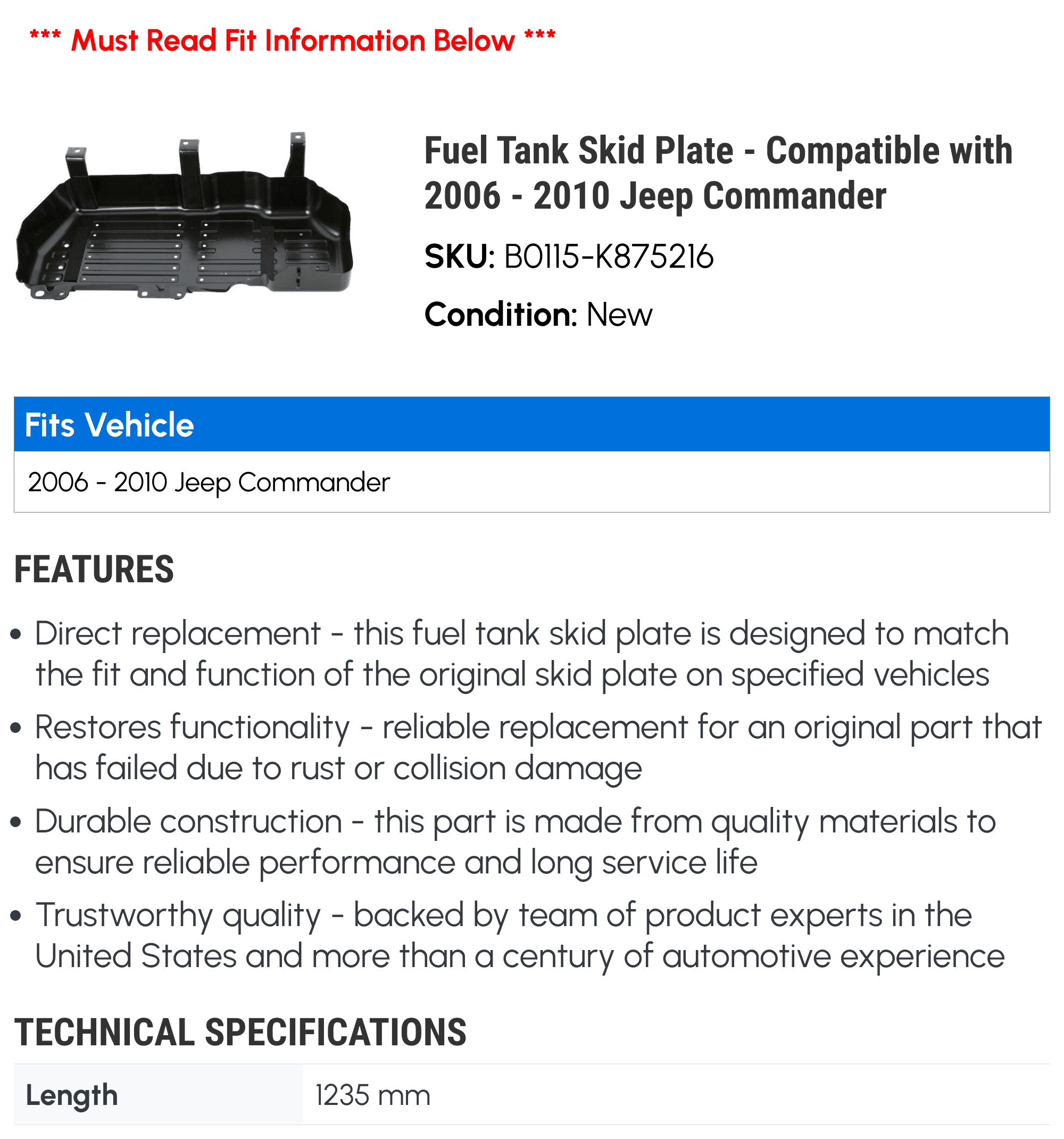 *** Must Read Fit Information Below ***

Fuel Tank Skid Plate - Compatible with 2006 - 2010 Jeep Commander

SKU: B0115-K875216

Condition: New

| Fits Vehicle |
|---|
| 2006 - 2010 Jeep Commander |

FEATURES

• Direct replacement - this fuel tank skid plate is designed to match the fit and function of the original skid plate on specified vehicles

• Restores functionality - reliable replacement for an original part that has failed due to rust or collision damage

• Durable construction - this part is made from quality materials to ensure reliable performance and long service life

• Trustworthy quality - backed by team of product experts in the United States and more than a century of automotive experience

TECHNICAL SPECIFICATIONS

| Length | 1235 mm |
|---|---|